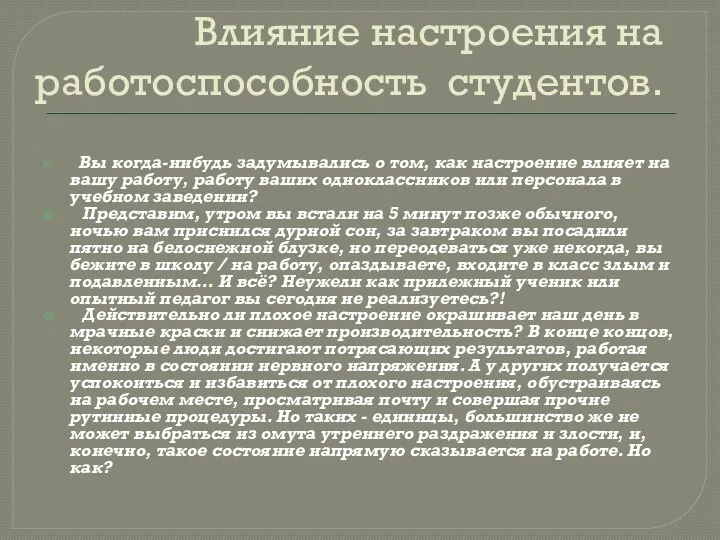 Влияние настроения на работоспособность студентов.

Вы когда-нибудь задумывались о том, как настроение влияет на вашу работу, работу ваших одноклассников или персонала в учебном заведении?

Представим, утром вы встали на 5 минут позже обычного, ночью вам приснился дурной сон, за завтраком вы посадили пятно на белоснежной блузке, но переодеваться уже некогда, вы бежите в школу / на работу, опаздываете, входите в класс злым и подавленным… И всё? Неужели как прилежный ученик или опытный педагог вы сегодня не реализуетесь?!

Действительно ли плохое настроение окрашивает наш день в мрачные краски и снижает производительность? В конце концов, некоторые люди достигают потрясающих результатов, работая именно в состоянии нервного напряжения. А у других получается успокоиться и избавиться от плохого настроения, обустраиваясь на рабочем месте, просматривая почту и совершая прочие рутинные процедуры. Но таких - единицы, большинство же не может выбраться из омута утреннего раздражения и злости, и, конечно, такое состояние напрямую сказывается на работе. Но как?